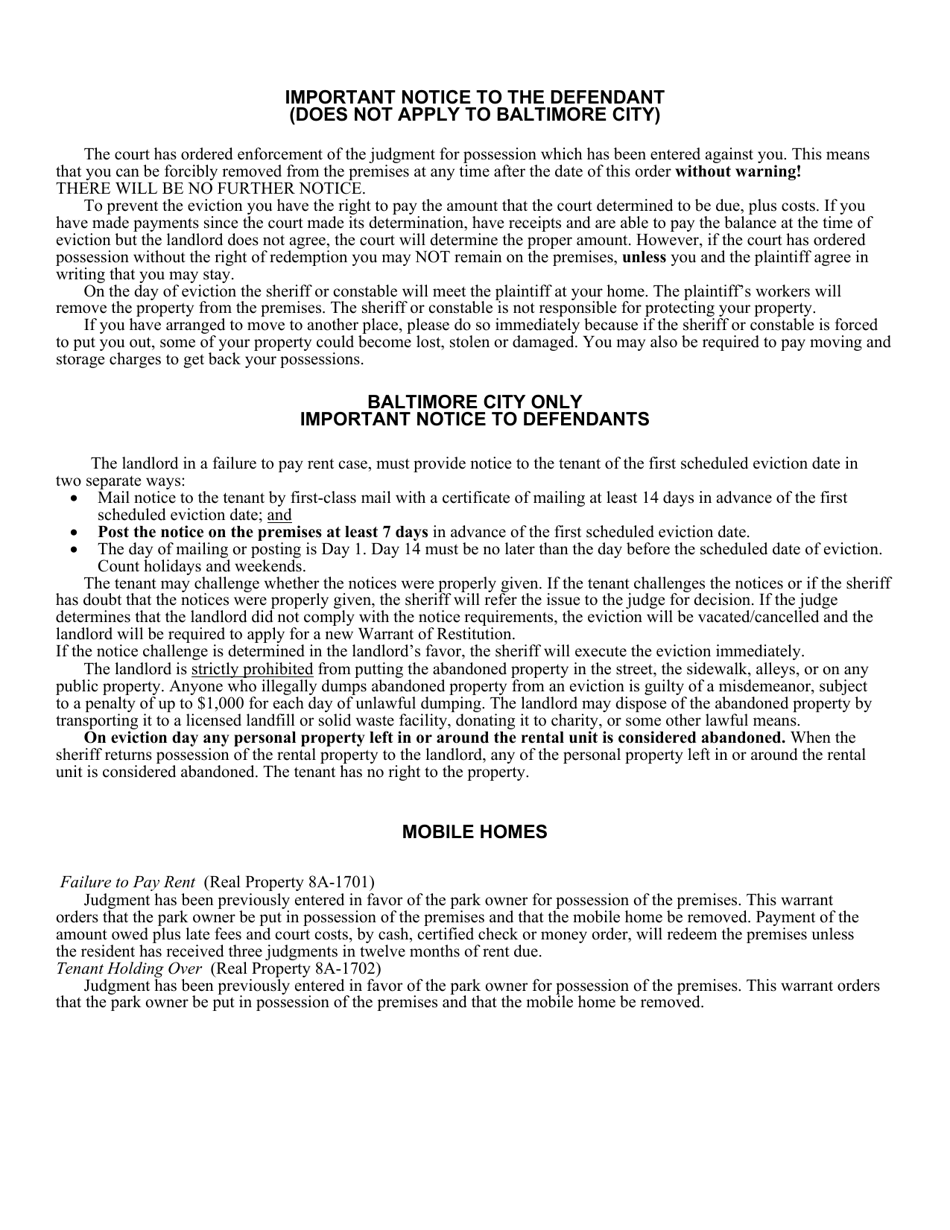 IMPORTANT NOTICE TO THE DEFENDANT
(DOES NOT APPLY TO BALTIMORE CITY)

The court has ordered enforcement of the judgment for possession which has been entered against you. This means that you can be forcibly removed from the premises at any time after the date of this order without warning! THERE WILL BE NO FURTHER NOTICE.

To prevent the eviction you have the right to pay the amount that the court determined to be due, plus costs. If you have made payments since the court made its determination, have receipts and are able to pay the balance at the time of eviction but the landlord does not agree, the court will determine the proper amount. However, if the court has ordered possession without the right of redemption you may NOT remain on the premises, unless you and the plaintiff agree in writing that you may stay.

On the day of eviction the sheriff or constable will meet the plaintiff at your home. The plaintiff's workers will remove the property from the premises. The sheriff or constable is not responsible for protecting your property.

If you have arranged to move to another place, please do so immediately because if the sheriff or constable is forced to put you out, some of your property could become lost, stolen or damaged. You may also be required to pay moving and storage charges to get back your possessions.

BALTIMORE CITY ONLY
IMPORTANT NOTICE TO DEFENDANTS

The landlord in a failure to pay rent case, must provide notice to the tenant of the first scheduled eviction date in two separate ways:

• Mail notice to the tenant by first-class mail with a certificate of mailing at least 14 days in advance of the first scheduled eviction date; and
• Post the notice on the premises at least 7 days in advance of the first scheduled eviction date.
• The day of mailing or posting is Day 1. Day 14 must be no later than the day before the scheduled date of eviction. Count holidays and weekends.

The tenant may challenge whether the notices were properly given. If the tenant challenges the notices or if the sheriff has doubt that the notices were properly given, the sheriff will refer the issue to the judge for decision. If the judge determines that the landlord did not comply with the notice requirements, the eviction will be vacated/cancelled and the landlord will be required to apply for a new Warrant of Restitution.
If the notice challenge is determined in the landlord's favor, the sheriff will execute the eviction immediately.

The landlord is strictly prohibited from putting the abandoned property in the street, the sidewalk, alleys, or on any public property. Anyone who illegally dumps abandoned property from an eviction is guilty of a misdemeanor, subject to a penalty of up to $1,000 for each day of unlawful dumping. The landlord may dispose of the abandoned property by transporting it to a licensed landfill or solid waste facility, donating it to charity, or some other lawful means.

On eviction day any personal property left in or around the rental unit is considered abandoned. When the sheriff returns possession of the rental property to the landlord, any of the personal property left in or around the rental unit is considered abandoned. The tenant has no right to the property.

MOBILE HOMES

Failure to Pay Rent (Real Property 8A-1701)
Judgment has been previously entered in favor of the park owner for possession of the premises. This warrant orders that the park owner be put in possession of the premises and that the mobile home be removed. Payment of the amount owed plus late fees and court costs, by cash, certified check or money order, will redeem the premises unless the resident has received three judgments in twelve months of rent due.
Tenant Holding Over (Real Property 8A-1702)
Judgment has been previously entered in favor of the park owner for possession of the premises. This warrant orders that the park owner be put in possession of the premises and that the mobile home be removed.